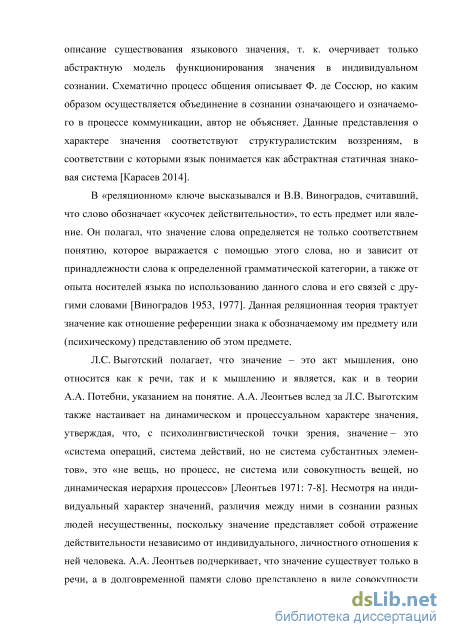 описание существования языкового значения, т. к. очерчивает только абстрактную модель функционирования значения в индивидуальном сознании. Схематично процесс общения описывает Ф. де Соссюр, но каким образом осуществляется объединение в сознании означающего и означаемого в процессе коммуникации, автор не объясняет. Данные представления о характере значения соответствуют структуралистским воззрениям, в соответствии с которыми язык понимается как абстрактная статичная знаковая система [Карасев 2014].

В «реляционном» ключе высказывался и В.В. Виноградов, считавший, что слово обозначает «кусочек действительности», то есть предмет или явление. Он полагал, что значение слова определяется не только соответствием понятию, которое выражается с помощью этого слова, но и зависит от принадлежности слова к определенной грамматической категории, а также от опыта носителей языка по использованию данного слова и его связей с другими словами [Виноградов 1953, 1977]. Данная реляционная теория трактует значение как отношение референции знака к обозначаемому им предмету или (психическому) представлению об этом предмете.

Л.С. Выготский полагает, что значение – это акт мышления, оно относится как к речи, так и к мышлению и является, как и в теории А.А. Потебни, указанием на понятие. А.А. Леонтьев вслед за Л.С. Выготским также настаивает на динамическом и процессуальном характере значения, утверждая, что, с психолингвистической точки зрения, значение – это «система операций, система действий, но не система субстантных элементов», это «не вещь, но процесс, не система или совокупность вещей, но динамическая иерархия процессов» [Леонтьев 1971: 7-8]. Несмотря на индивидуальный характер значений, различия между ними в сознании разных людей несущественны, поскольку значение представляет собой отражение действительности независимо от индивидуального, личностного отношения к ней человека. А.А. Леонтьев подчеркивает, что значение существует только в речи, а в долговременной памяти слово представлено в виде совокупности

dsLib.net
библиотека диссертаций